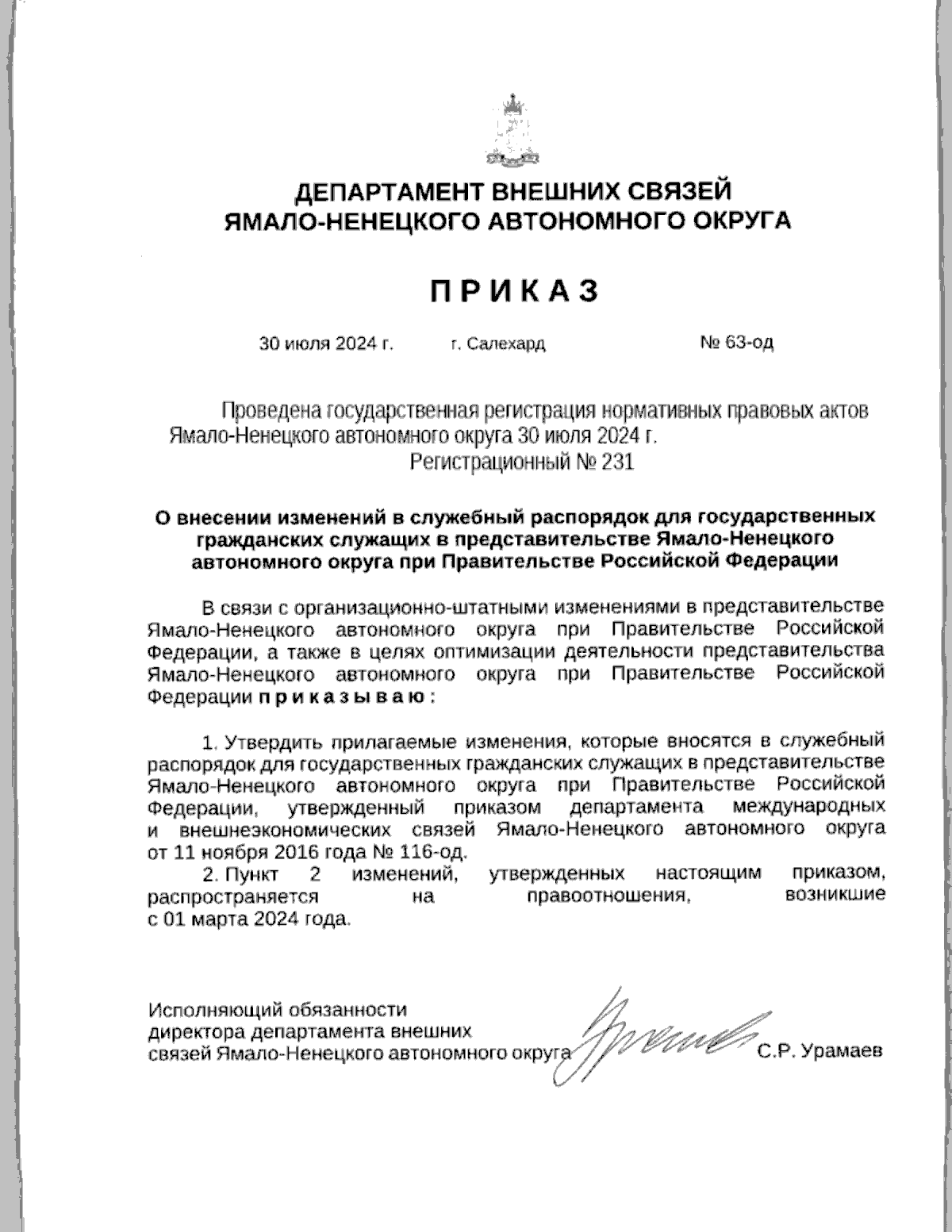 ДЕПАРТАМЕНТ ВНЕШНИХ СВЯЗЕЙ
ЯМАЛО-НЕНЕЦКОГО АВТОНОМНОГО ОКРУГА

ПРИКАЗ

30 июля 2024 г. г. Салехард № 63-од

Проведена государственная регистрация нормативных правовых актов Ямало-Ненецкого автономного округа 30 июля 2024 г.
Регистрационный № 231

О внесении изменений в служебный распорядок для государственных гражданских служащих в представительстве Ямало-Ненецкого автономного округа при Правительстве Российской Федерации

В связи с организационно-штатными изменениями в представительстве Ямало-Ненецкого автономного округа при Правительстве Российской Федерации, а также в целях оптимизации деятельности представительства Ямало-Ненецкого автономного округа при Правительстве Российской Федерации приказываю:

1. Утвердить прилагаемые изменения, которые вносятся в служебный распорядок для государственных гражданских служащих в представительстве Ямало-Ненецкого автономного округа при Правительстве Российской Федерации, утвержденный приказом департамента международных и внешнеэкономических связей Ямало-Ненецкого автономного округа от 11 ноября 2016 года № 116-од.

2. Пункт 2 изменений, утвержденных настоящим приказом, распространяется на правоотношения, возникшие с 01 марта 2024 года.

Исполняющий обязанности
директора департамента внешних
связей Ямало-Ненецкого автономного округа С.Р. Урамаев